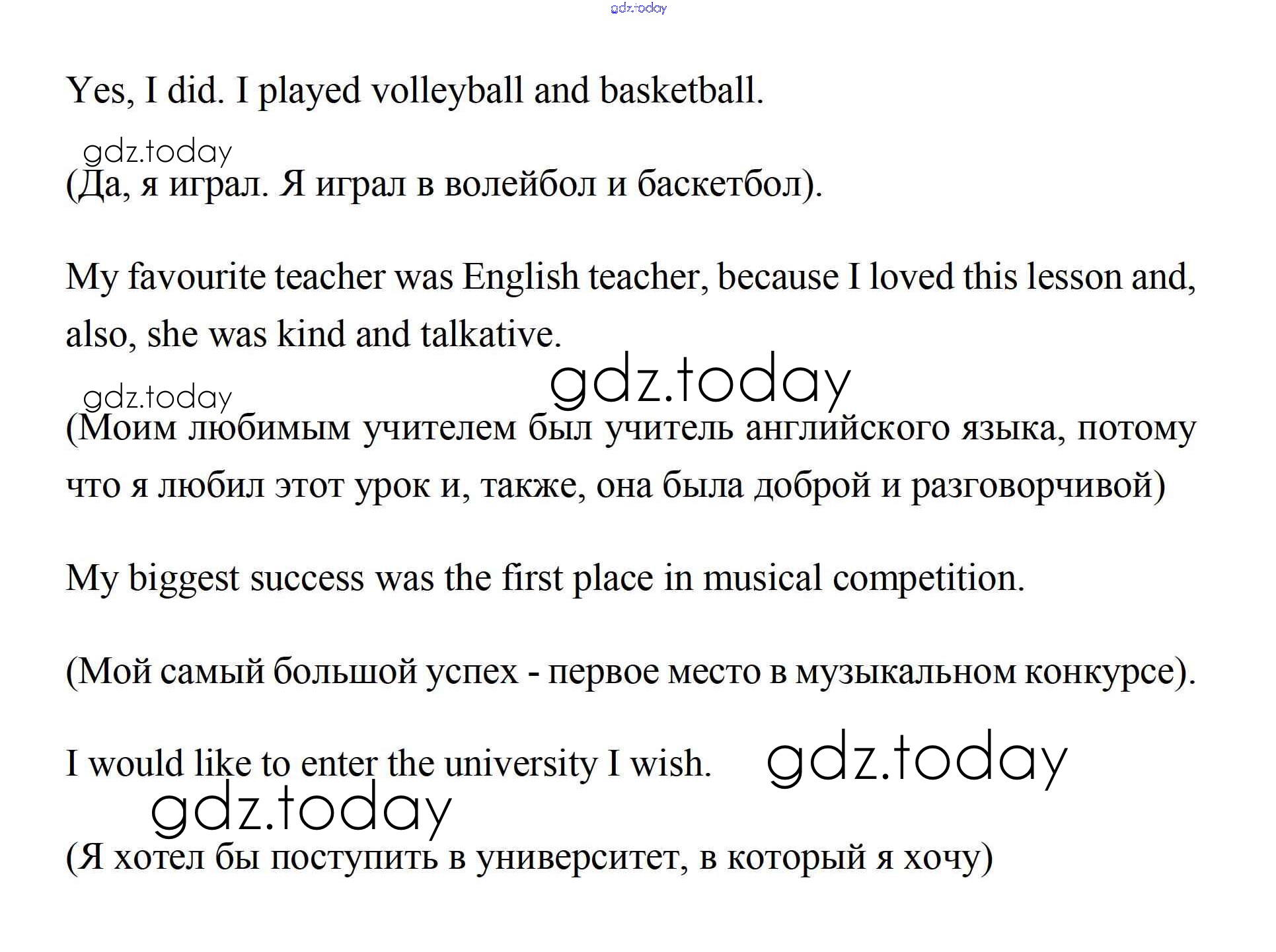 Yes, I did. I played volleyball and basketball.

(Да, я играл. Я играл в волейбол и баскетбол).

My favourite teacher was English teacher, because I loved this lesson and, also, she was kind and talkative.

(Моим любимым учителем был учитель английского языка, потому что я любил этот урок и, также, она была доброй и разговорчивой)

My biggest success was the first place in musical competition.

(Мой самый большой успех - первое место в музыкальном конкурсе).

I would like to enter the university I wish.

(Я хотел бы поступить в университет, в который я хочу)

gdz.today